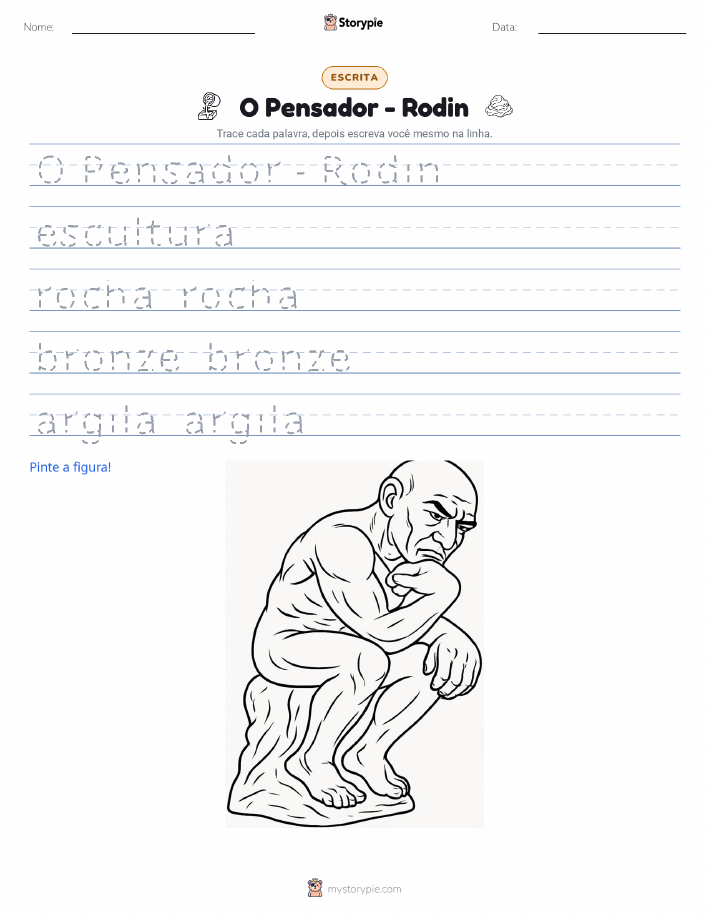 Nome: Storypie Data:

ESCRITA

O Pensador - Rodin

Trace cada palavra, depois escreva você mesmo na linha.

O Pensador - Rodin

escultura

rocha rocha

bronze bronze

argila argila

Pinte a figura!

mystorypie.com